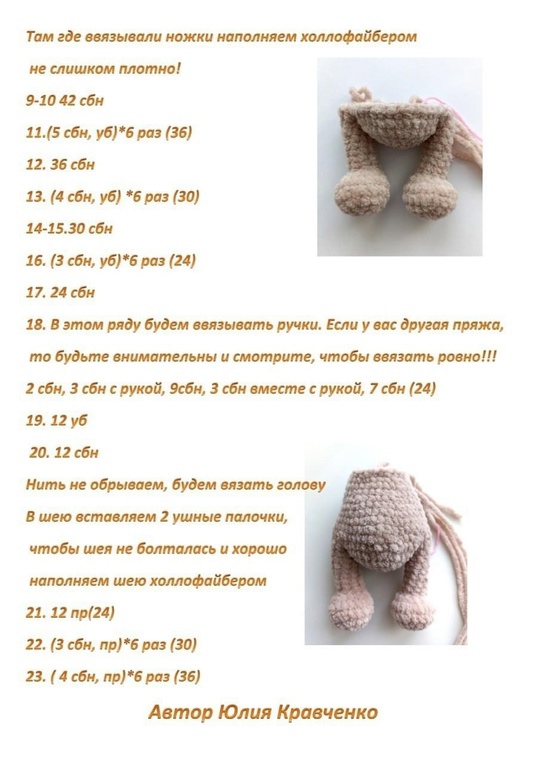 Там где ввязывали ножки наполняем холлофайбером не слишком плотно!

9-10 42 сбн

11.(5 сбн, уб)*6 раз (36)

12. 36 сбн

13. (4 сбн, уб) *6 раз (30)

14-15.30 сбн

16. (3 сбн, уб)*6 раз (24)

17. 24 сбн

18. В этом ряду будем ввязывать ручки. Если у вас другая пряжа, то будьте внимательны и смотрите, чтобы ввязать ровно!!!

2 сбн, 3 сбн с рукой, 9сбн, 3 сбн вместе с рукой, 7 сбн (24)

19. 12 уб

20. 12 сбн

Нить не обрываем, будем вязать голову

В шею вставляем 2 ушные палочки, чтобы шея не болталась и хорошо наполняем шею холлофайбером

21. 12 пр(24)

22. (3 сбн, пр)*6 раз (30)

23. ( 4 сбн, пр)*6 раз (36)

Автор Юлия Кравченко